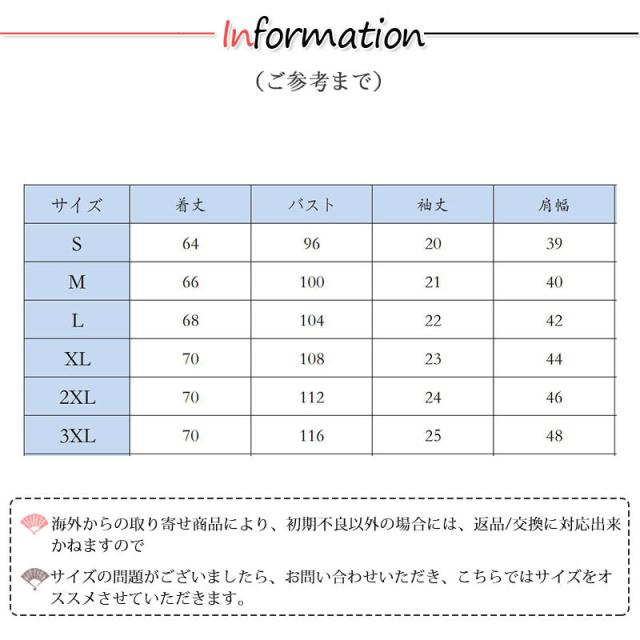 Information

（ご参考まで）

| サイズ | 着丈 | バスト | 袖丈 | 肩幅 |
|---|---|---|---|---|
| S | 64 | 96 | 20 | 39 |
| M | 66 | 100 | 21 | 40 |
| L | 68 | 104 | 22 | 42 |
| XL | 70 | 108 | 23 | 44 |
| 2XL | 70 | 112 | 24 | 46 |
| 3XL | 70 | 116 | 25 | 48 |

海外からの取り寄せ商品により、初期不良以外の場合には、返品/交換に対応出来かねますので

サイズの問題がございましたら、お問い合わせいただき、こちらではサイズをオススメさせていただきます。